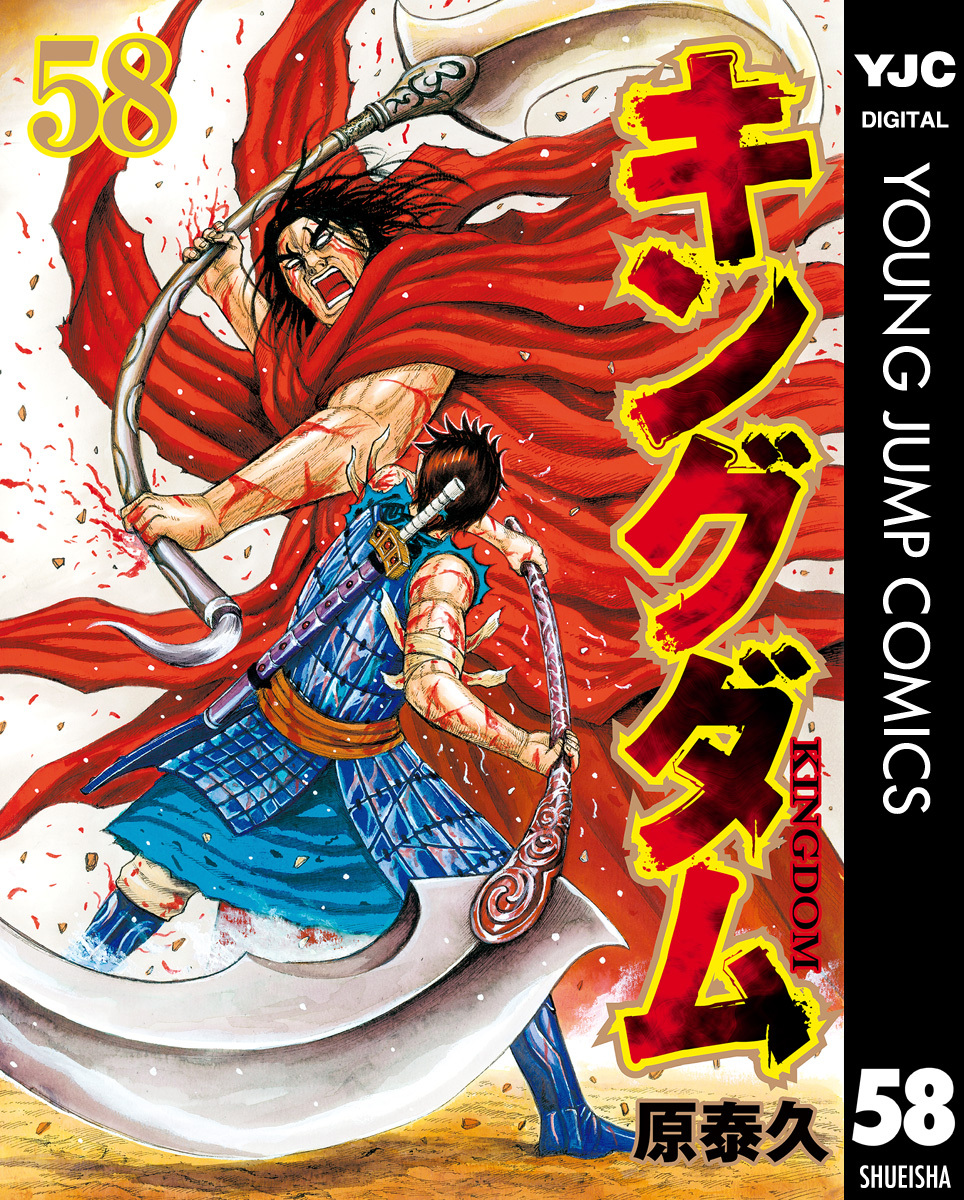 58

キングダム

KINGDOM

原泰久

YJC
DIGITAL
YOUNG JUMP COMICS
58
SHUEISHA